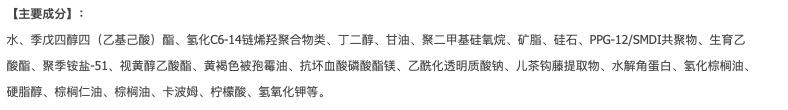 【主要成分】：

水、季戊四醇四（乙基己酸）酯、氢化C6-14链烯烃聚合物类、丁二醇、甘油、聚二甲基硅氧烷、矿脂、硅石、PPG-12/SMDI共聚物、生育乙酸酯、聚季铵盐-51、视黄醇乙酸酯、黄褐色被孢霉油、抗坏血酸磷酸酯镁、乙酰化透明质酸钠、儿茶钩藤提取物、水解角蛋白、氢化棕榈油、硬脂醇、棕榈仁油、棕榈油、卡波姆、柠檬酸、氢氧化钾等。